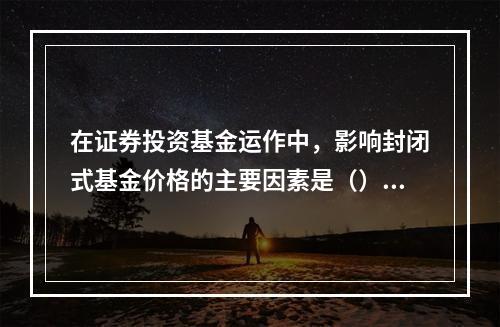 在证券投资基金运作中，影响封闭式基金价格的主要因素是（）...